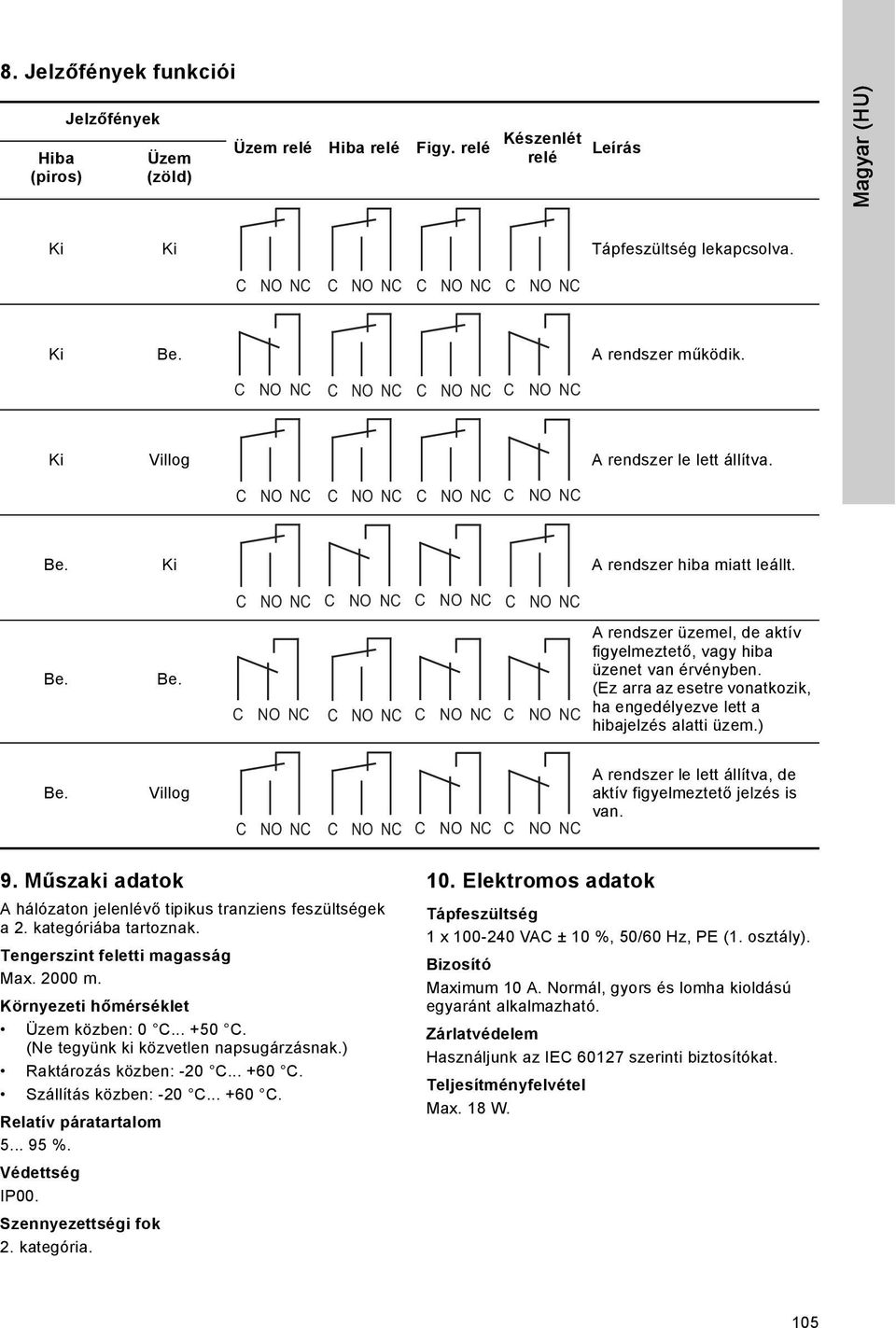 8. Jelzőfények funkciói

Magyar (HU)

| Jelzőfények Hiba (piros) | Jelzőfények Üzem (zöld) | Üzem relé | Hiba relé | Figy. relé | Készenlét relé | Leírás |
|---|---|---|---|---|---|---|
| Ki | Ki | C NO NC | C NO NC | C NO NC | C NO NC | Tápfeszültség lekapcsolva. |
| Ki | Be. | C NO NC | C NO NC | C NO NC | C NO NC | A rendszer működik. |
| Ki | Villog | C NO NC | C NO NC | C NO NC | C NO NC | A rendszer le lett állítva. |
| Be. | Ki | C NO NC | C NO NC | C NO NC | C NO NC | A rendszer hiba miatt leállt. |
| Be. | Be. | C NO NC | C NO NC | C NO NC | C NO NC | A rendszer üzemel, de aktív figyelmeztető, vagy hiba üzenet van érvényben. (Ez arra az esetre vonatkozik, ha engedélyezve lett a hibajelzés alatti üzem.) |
| Be. | Villog | C NO NC | C NO NC | C NO NC | C NO NC | A rendszer le lett állítva, de aktív figyelmeztető jelzés is van. |

9. Műszaki adatok

A hálózaton jelenlévő tipikus tranziens feszültségek a 2. kategóriába tartoznak.

Tengerszint feletti magasság

Max. 2000 m.

Környezeti hőmérséklet

• Üzem közben: 0 °C... +50 °C. (Ne tegyünk ki közvetlen napsugárzásnak.)
• Raktározás közben: -20 °C... +60 °C.
• Szállítás közben: -20 °C... +60 °C.

Relatív páratartalom

5... 95 %.

Védettség

IP00.

Szennyezettségi fok

2. kategória.

10. Elektromos adatok

Tápfeszültség

1 x 100-240 VAC ± 10 %, 50/60 Hz, PE (1. osztály).

Bizosító

Maximum 10 A. Normál, gyors és lomha kioldású egyaránt alkalmazható.

Zárlatvédelem

Használjunk az IEC 60127 szerinti biztosítókat.

Teljesítményfelvétel

Max. 18 W.

105